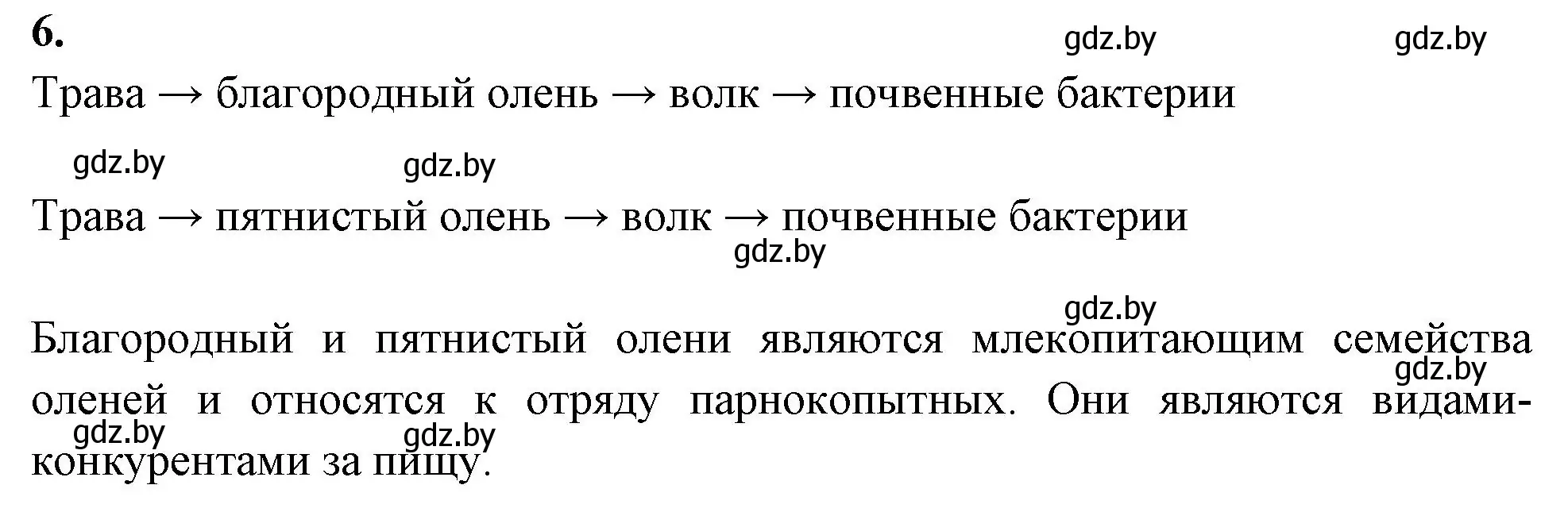 6.

gdz.by gdz.by

Трава → благородный олень → волк → почвенные бактерии

gdz.by gdz.by

Трава → пятнистый олень → волк → почвенные бактерии

gdz.by

gdz.by

Благородный и пятнистый олени являются млекопитающим семейства оленей и относятся к отряду парнокопытных. Они являются видами-конкурентами за пищу.

gdz.by

gdz.by gdz.by